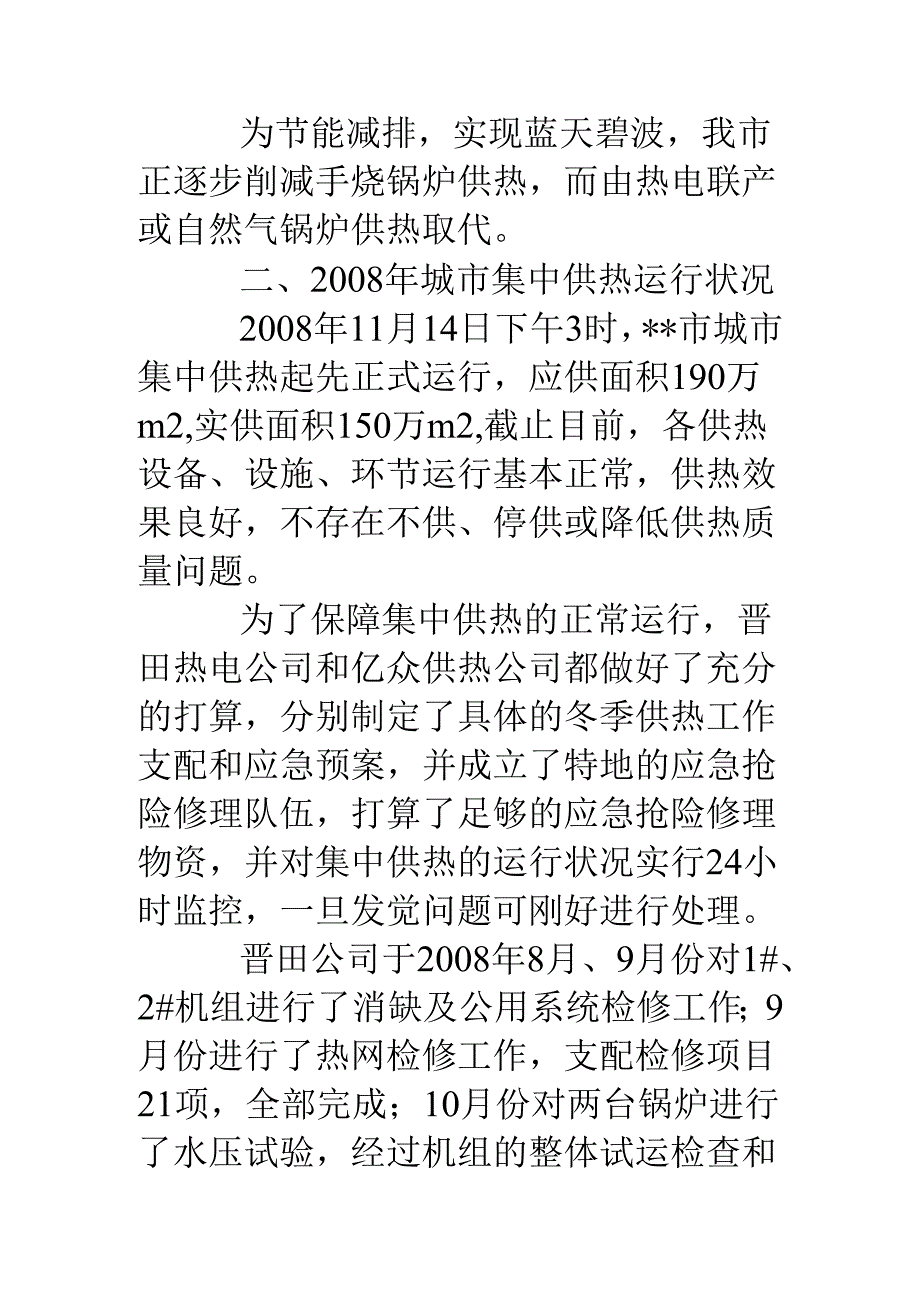 为节能减排，实现蓝天碧波，我市正逐步削减手烧锅炉供热，而由热电联产或自然气锅炉供热取代。

二、2008年城市集中供热运行状况

2008年11月14日下午3时，**市城市集中供热起先正式运行，应供面积190万m2,实供面积150万m2,截止目前，各供热设备、设施、环节运行基本正常，供热效果良好，不存在不供、停供或降低供热质量问题。

为了保障集中供热的正常运行，晋田热电公司和亿众供热公司都做好了充分的打算，分别制定了具体的冬季供热工作支配和应急预案，并成立了特地的应急抢险修理队伍，打算了足够的应急抢险修理物资，并对集中供热的运行状况实行24小时监控，一旦发觉问题可刚好进行处理。

晋田公司于2008年8月、9月份对1#、2#机组进行了消缺及公用系统检修工作；9月份进行了热网检修工作，支配检修项目21项，全部完成；10月份对两台锅炉进行了水压试验，经过机组的整体试运检查和